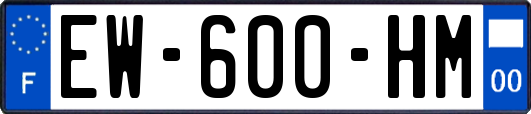 F
EW-600-HM
00